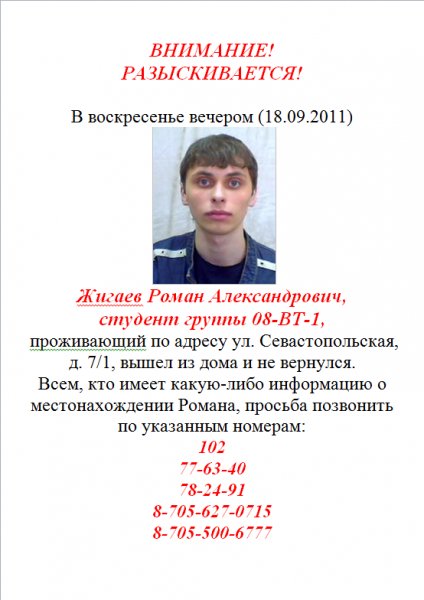 ВНИМАНИЕ!
РАЗЫСКИВАЕТСЯ!

В воскресенье вечером (18.09.2011)

Жигаев Роман Александрович,
студент группы 08-ВТ-1,
проживающий по адресу ул. Севастопольская, д. 7/1, вышел из дома и не вернулся.
Всем, кто имеет какую-либо информацию о местонахождении Романа, просьба позвонить по указанным номерам:
102
77-63-40
78-24-91
8-705-627-0715
8-705-500-6777